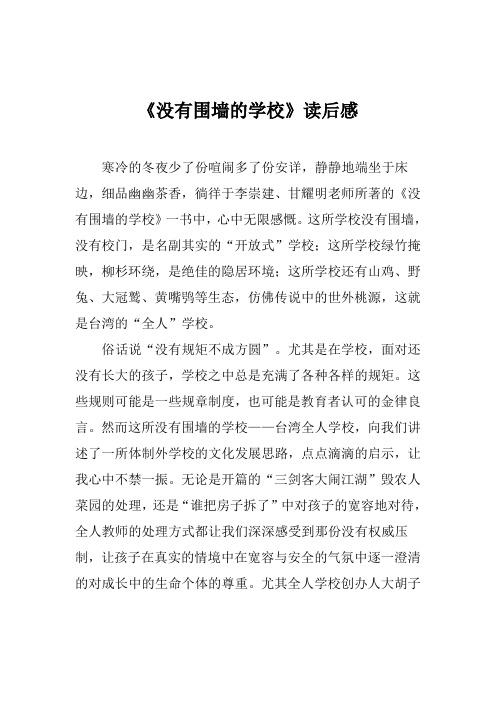 《没有围墙的学校》读后感

寒冷的冬夜少了份喧闹多了份安详，静静地端坐于床边，细品幽幽茶香，徜徉于李崇建、甘耀明老师所著的《没有围墙的学校》一书中，心中无限感慨。这所学校没有围墙，没有校门，是名副其实的“开放式”学校；这所学校绿竹掩映，柳杉环绕，是绝佳的隐居环境；这所学校还有山鸡、野兔、大冠鹫、黄嘴鸮等生态，仿佛传说中的世外桃源，这就是台湾的“全人”学校。

俗话说“没有规矩不成方圆”。尤其是在学校，面对还没有长大的孩子，学校之中总是充满了各种各样的规矩。这些规则可能是一些规章制度，也可能是教育者认可的金律良言。然而这所没有围墙的学校——台湾全人学校，向我们讲述了一所体制外学校的文化发展思路，点点滴滴的启示，让我心中不禁一振。无论是开篇的“三剑客大闹江湖”毁农人菜园的处理，还是“谁把房子拆了”中对孩子的宽容地对待，全人教师的处理方式都让我们深深感受到那份没有权威压制，让孩子在真实的情境中在宽容与安全的气氛中逐一澄清的对成长中的生命个体的尊重。尤其全人学校创办人大胡子